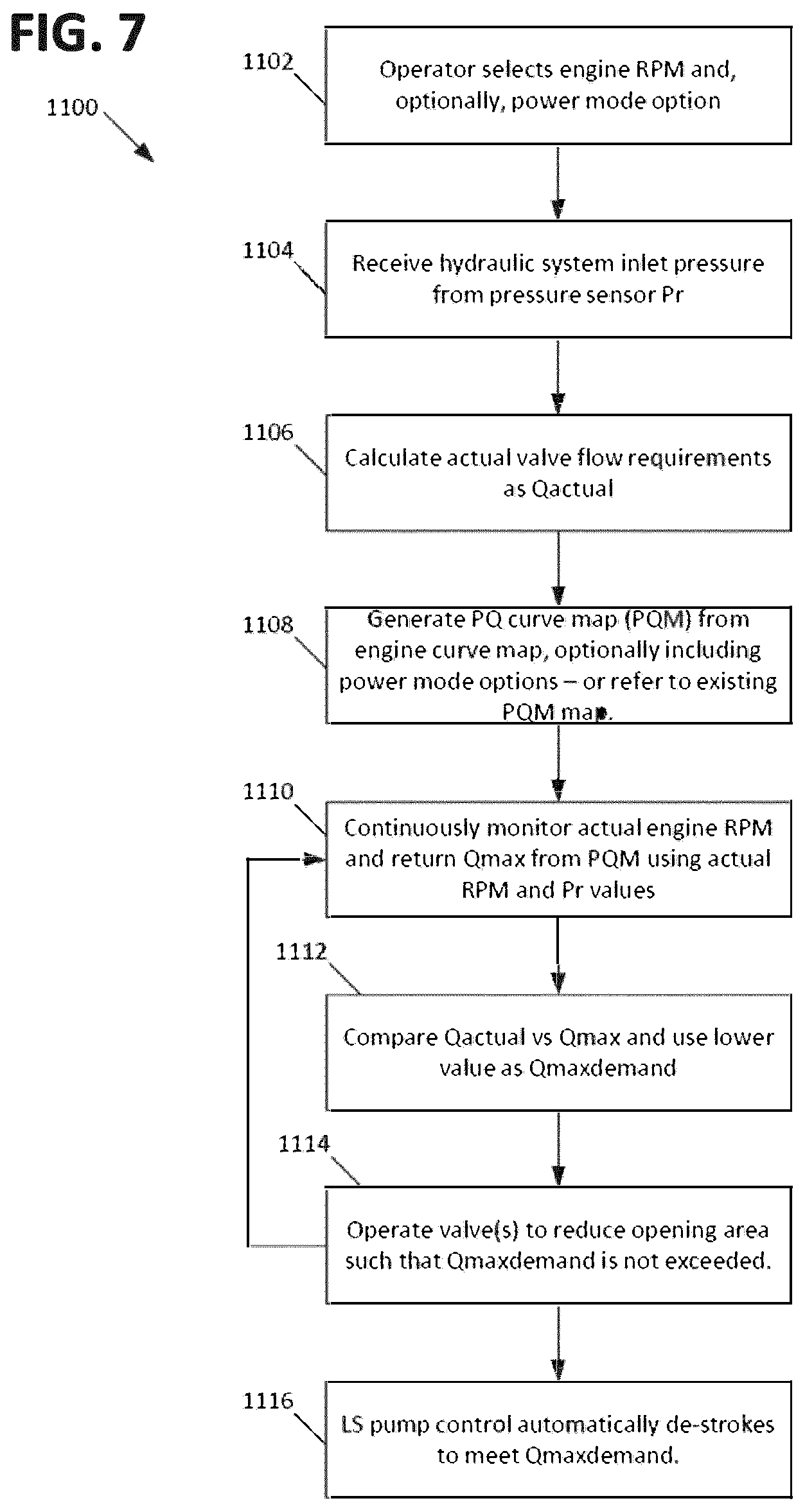 FIG. 7

1100

1102

Operator selects engine RPM and, optionally, power mode option

1104

Receive hydraulic system inlet pressure from pressure sensor Pr

1106

Calculate actual valve flow requirements as Qactual

1108

Generate PQ curve map (PQM) from engine curve map, optionally including power mode options – or refer to existing PQM map.

1110

Continuously monitor actual engine RPM and return Qmax from PQM using actual RPM and Pr values

1112

Compare Qactual vs Qmax and use lower value as Qmaxdemand

1114

Operate valve(s) to reduce opening area such that Qmaxdemand is not exceeded.

1116

LS pump control automatically de-strokes to meet Qmaxdemand.